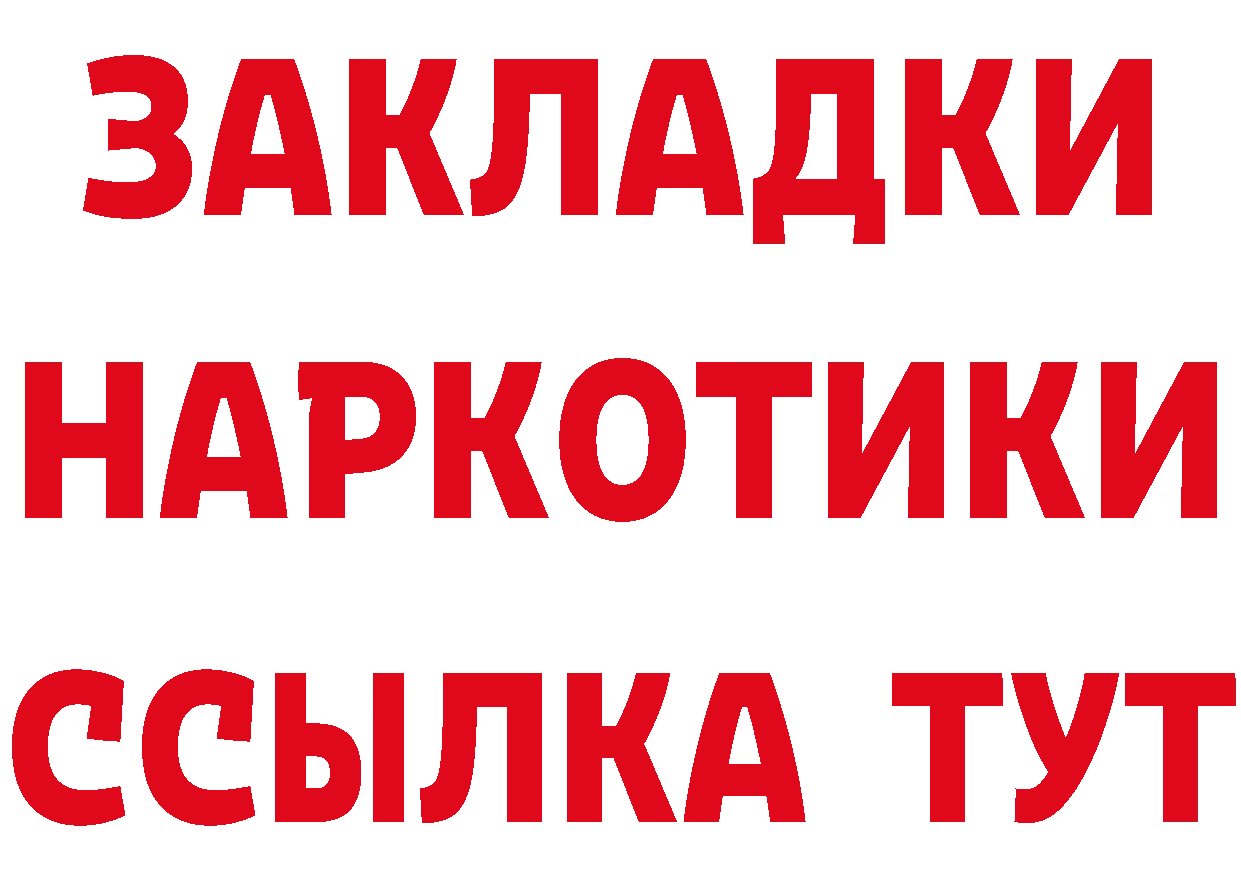 ЗАКЛАДКИ
НАРКОТИКИ
ССЫЛКА ТУТ